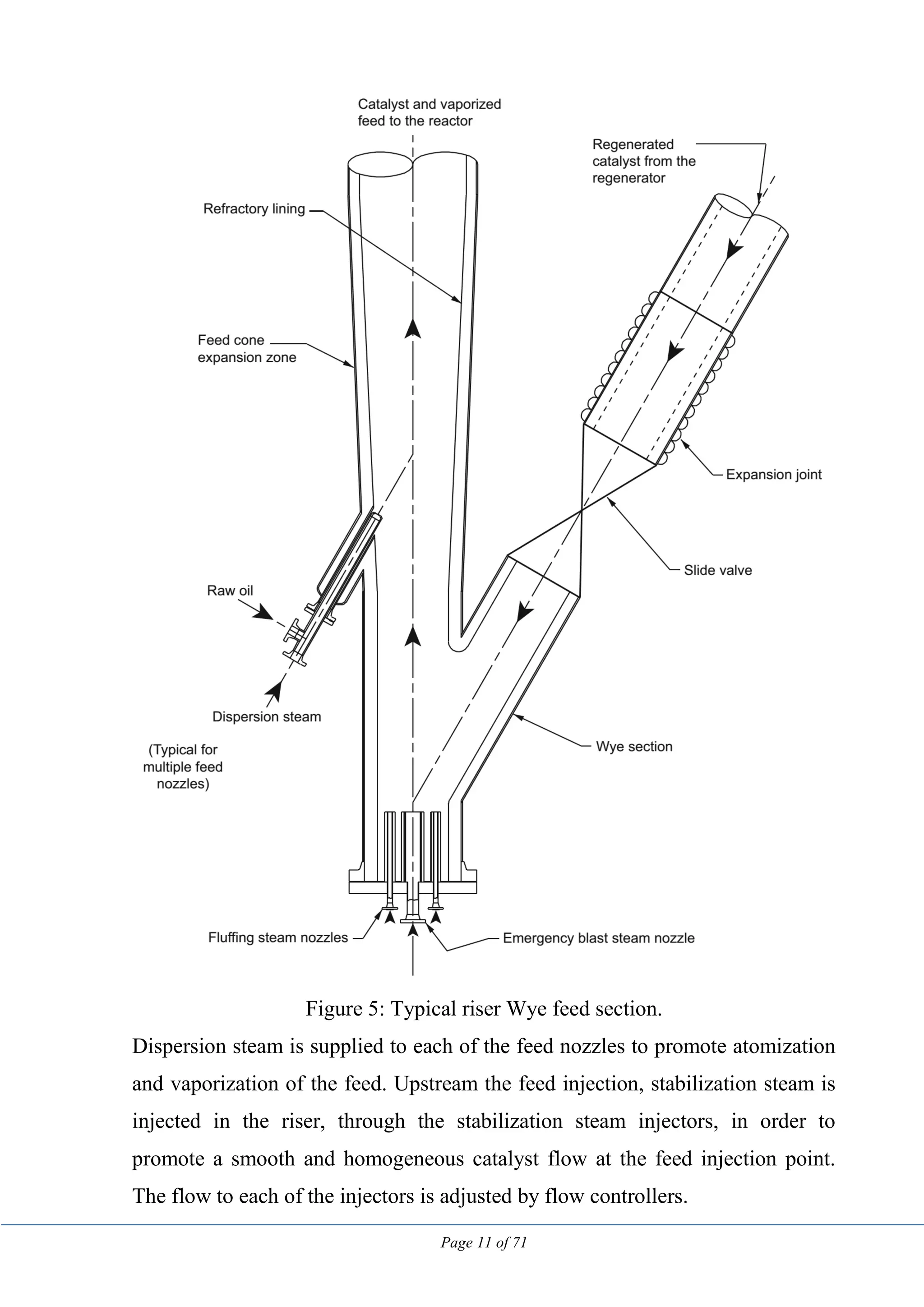 Catalyst and vaporized feed to the reactor

Regenerated catalyst from the regenerator

Refractory lining

Feed cone expansion zone

Expansion joint

Slide valve

Raw oil

Dispersion steam

(Typical for multiple feed nozzles)

Wye section

Fluffing steam nozzles

Emergency blast steam nozzle

Figure 5: Typical riser Wye feed section.

Dispersion steam is supplied to each of the feed nozzles to promote atomization and vaporization of the feed. Upstream the feed injection, stabilization steam is injected in the riser, through the stabilization steam injectors, in order to promote a smooth and homogeneous catalyst flow at the feed injection point. The flow to each of the injectors is adjusted by flow controllers.

Page 11 of 71